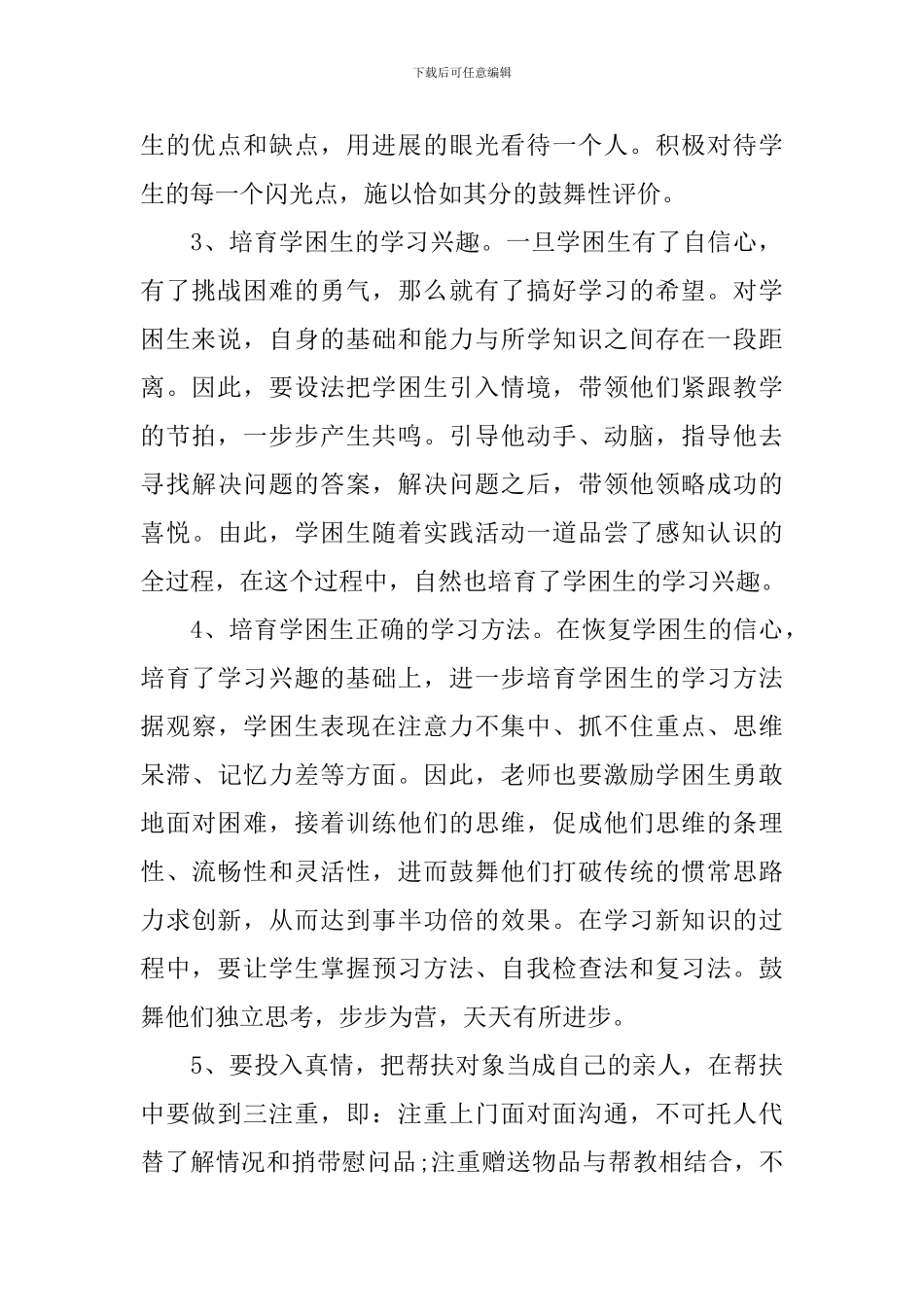 下载后可任意编辑

生的优点和缺点，用进展的眼光看待一个人。积极对待学生的每一个闪光点，施以恰如其分的鼓舞性评价。

3、培育学困生的学习兴趣。一旦学困生有了自信心，有了挑战困难的勇气，那么就有了搞好学习的希望。对学困生来说，自身的基础和能力与所学知识之间存在一段距离。因此，要设法把学困生引入情境，带领他们紧跟教学的节拍，一步步产生共鸣。引导他动手、动脑，指导他去寻找解决问题的答案，解决问题之后，带领他领略成功的喜悦。由此，学困生随着实践活动一道品尝了感知认识的全过程，在这个过程中，自然也培育了学困生的学习兴趣。

4、培育学困生正确的学习方法。在恢复学困生的信心，培育了学习兴趣的基础上，进一步培育学困生的学习方法据观察，学困生表现在注意力不集中、抓不住重点、思维呆滞、记忆力差等方面。因此，老师也要激励学困生勇敢地面对困难，接着训练他们的思维，促成他们思维的条理性、流畅性和灵活性，进而鼓舞他们打破传统的惯常思路力求创新，从而达到事半功倍的效果。在学习新知识的过程中，要让学生掌握预习方法、自我检查法和复习法。鼓舞他们独立思考，步步为营，天天有所进步。

5、要投入真情，把帮扶对象当成自己的亲人，在帮扶中要做到三注重，即：注重上门面对面沟通，不可托人代替了解情况和捎带慰问品;注重赠送物品与帮教相结合，不